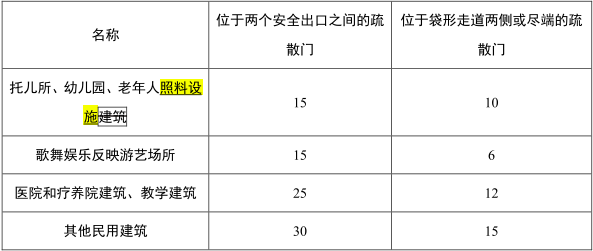 | 名称 | 位于两个安全出口之间的疏散门 | 位于袋形走道两侧或尽端的疏散门 |
|---|---|---|
| 托儿所、幼儿园、老年人照料设施建筑 | 15 | 10 |
| 歌舞娱乐反映游艺场所 | 15 | 6 |
| 医院和疗养院建筑、教学建筑 | 25 | 12 |
| 其他民用建筑 | 30 | 15 |